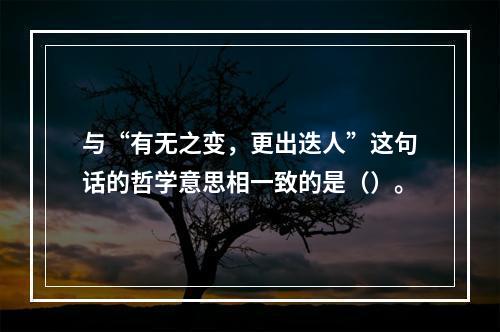 与“有无之变，更出迭人”这句话的哲学意思相一致的是（）。